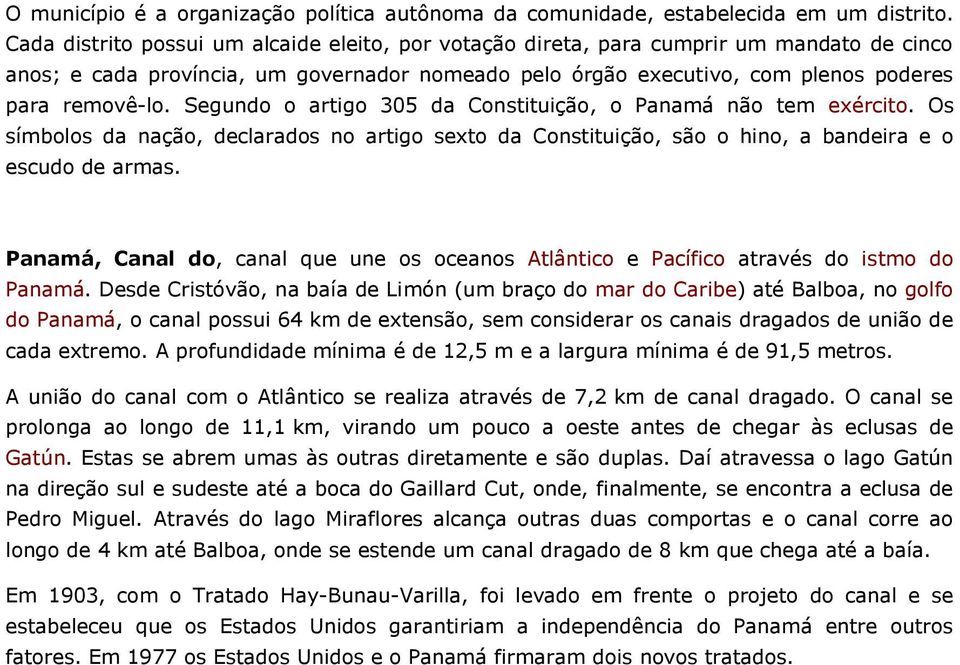 O município é a organização política autônoma da comunidade, estabelecida em um distrito. Cada distrito possui um alcaide eleito, por votação direta, para cumprir um mandato de cinco anos; e cada província, um governador nomeado pelo órgão executivo, com plenos poderes para removê-lo. Segundo o artigo 305 da Constituição, o Panamá não tem exército. Os símbolos da nação, declarados no artigo sexto da Constituição, são o hino, a bandeira e o escudo de armas.

Panamá, Canal do, canal que une os oceanos Atlântico e Pacífico através do istmo do Panamá. Desde Cristóvão, na baía de Limón (um braço do mar do Caribe) até Balboa, no golfo do Panamá, o canal possui 64 km de extensão, sem considerar os canais dragados de união de cada extremo. A profundidade mínima é de 12,5 m e a largura mínima é de 91,5 metros.

A união do canal com o Atlântico se realiza através de 7,2 km de canal dragado. O canal se prolonga ao longo de 11,1 km, virando um pouco a oeste antes de chegar às eclusas de Gatún. Estas se abrem umas às outras diretamente e são duplas. Daí atravessa o lago Gatún na direção sul e sudeste até a boca do Gaillard Cut, onde, finalmente, se encontra a eclusa de Pedro Miguel. Através do lago Miraflores alcança outras duas comportas e o canal corre ao longo de 4 km até Balboa, onde se estende um canal dragado de 8 km que chega até a baía.

Em 1903, com o Tratado Hay-Bunau-Varilla, foi levado em frente o projeto do canal e se estabeleceu que os Estados Unidos garantiriam a independência do Panamá entre outros fatores. Em 1977 os Estados Unidos e o Panamá firmaram dois novos tratados.